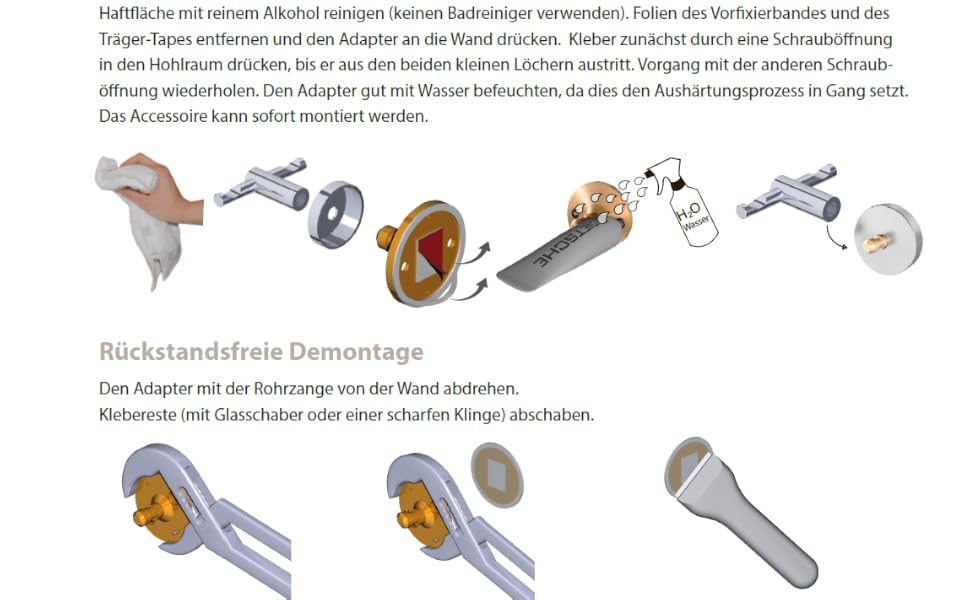 Haftfläche mit reinem Alkohol reinigen (keinen Badreiniger verwenden). Folien des Vorfixierbandes und des Träger-Tapes entfernen und den Adapter an die Wand drücken. Kleber zunächst durch eine Schrauböffnung in den Hohlraum drücken, bis er aus den beiden kleinen Löchern austritt. Vorgang mit der anderen Schrauböffnung wiederholen. Den Adapter gut mit Wasser befeuchten, da dies den Aushärtungsprozess in Gang setzt. Das Accessoire kann sofort montiert werden.

$H_2O$
Wasser

Rückstandsfreie Demontage

Den Adapter mit der Rohrzange von der Wand abdrehen.
Klebereste (mit Glasschaber oder einer scharfen Klinge) abschaben.